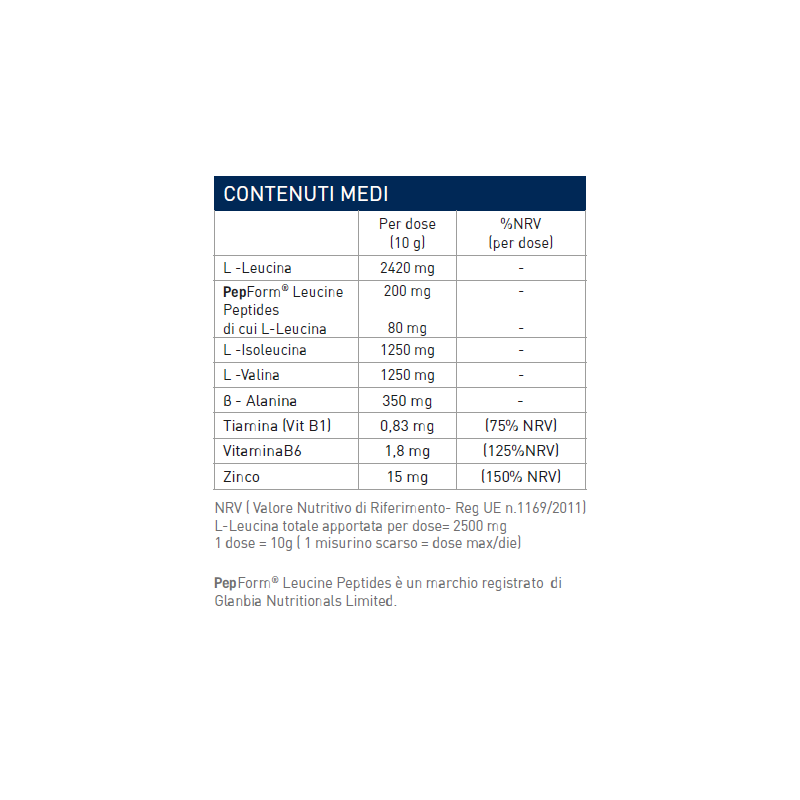 CONTENUTI MEDI

| | Per dose (10 g) | %NRV (per dose) |
|---|---|---|
| L -Leucina | 2420 mg | - |
| PepForm® Leucine Peptides di cui L-Leucina | 200 mg 80 mg | - - |
| L -Isoleucina | 1250 mg | - |
| L -Valina | 1250 mg | - |
| β - Alanina | 350 mg | - |
| Tiamina (Vit B1) | 0,83 mg | (75% NRV) |
| VitaminaB6 | 1,8 mg | (125%NRV) |
| Zinco | 15 mg | (150% NRV) |

NRV ( Valore Nutritivo di Riferimento- Reg UE n.1169/2011)
L-Leucina totale apportata per dose= 2500 mg
1 dose = 10g ( 1 misurino scarso = dose max/die)

PepForm® Leucine Peptides è un marchio registrato di Glanbia Nutritionals Limited.